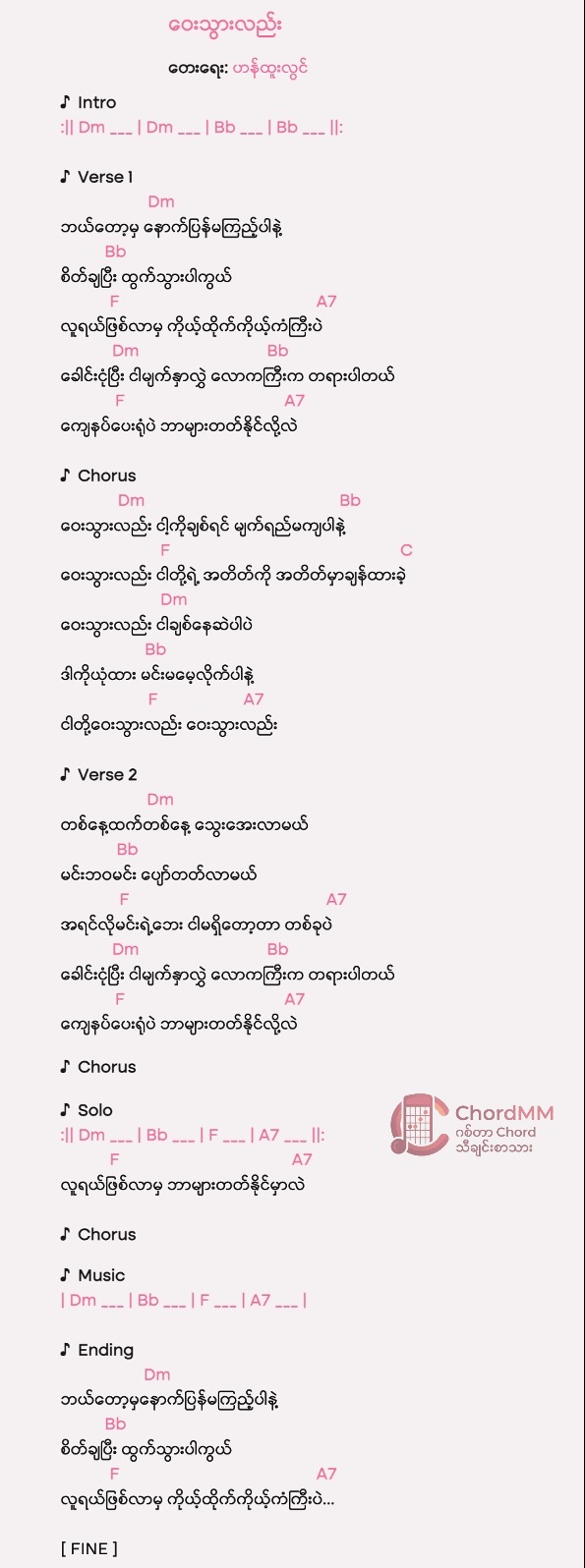 ဝေးသွားလည်း

တေးရေး: ဟန်ထူးလွင်

♪ Intro
:|| Dm ___ | Dm ___ | Bb ___ | Bb ___ ||:

♪ Verse 1
Dm
ဘယ်တော့မှ နောက်ပြန်မကြည့်ပါနဲ့
Bb
စိတ်ချပြီး ထွက်သွားပါကွယ်
F A7
လူရယ်ဖြစ်လာမှ ကိုယ့်ထိုက်ကိုယ့်ကံကြီးပဲ
Dm Bb
ခေါင်းငုံ့ပြီး ငါမျက်နှာလွှဲ လောကကြီးက တရားပါတယ်
F A7
ကျေနပ်ပေးရုံပဲ ဘာများတတ်နိုင်လို့လဲ

♪ Chorus
Dm Bb
ဝေးသွားလည်း ငါ့ကိုချစ်ရင် မျက်ရည်မကျပါနဲ့
F C
ဝေးသွားလည်း ငါတို့ရဲ့ အတိတ်ကို အတိတ်မှာချန်ထားခဲ့
Dm
ဝေးသွားလည်း ငါချစ်နေဆဲပါပဲ
Bb
ဒါကိုယုံထား မင်းမမေ့လိုက်ပါနဲ့
F A7
ငါတို့ဝေးသွားလည်း ဝေးသွားလည်း

♪ Verse 2
Dm
တစ်နေ့ထက်တစ်နေ့ သွေးအေးလာမယ်
Bb
မင်းဘဝမင်း ပျော်တတ်လာမယ်
F A7
အရင်လိုမင်းရဲ့ဘေး ငါမရှိတော့တာ တစ်ခုပဲ
Dm Bb
ခေါင်းငုံ့ပြီး ငါမျက်နှာလွှဲ လောကကြီးက တရားပါတယ်
F A7
ကျေနပ်ပေးရုံပဲ ဘာများတတ်နိုင်လို့လဲ

♪ Chorus

♪ Solo
:|| Dm ___ | Bb ___ | F ___ | A7 ___ ||:
F A7
လူရယ်ဖြစ်လာမှ ဘာများတတ်နိုင်မှာလဲ

ChordMM
ဂစ်တာ Chord
သီချင်းစာသား

♪ Chorus

♪ Music
| Dm ___ | Bb ___ | F ___ | A7 ___ |

♪ Ending
Dm
ဘယ်တော့မှနောက်ပြန်မကြည့်ပါနဲ့
Bb
စိတ်ချပြီး ထွက်သွားပါကွယ်
F A7
လူရယ်ဖြစ်လာမှ ကိုယ့်ထိုက်ကိုယ့်ကံကြီးပဲ...

[ FINE ]